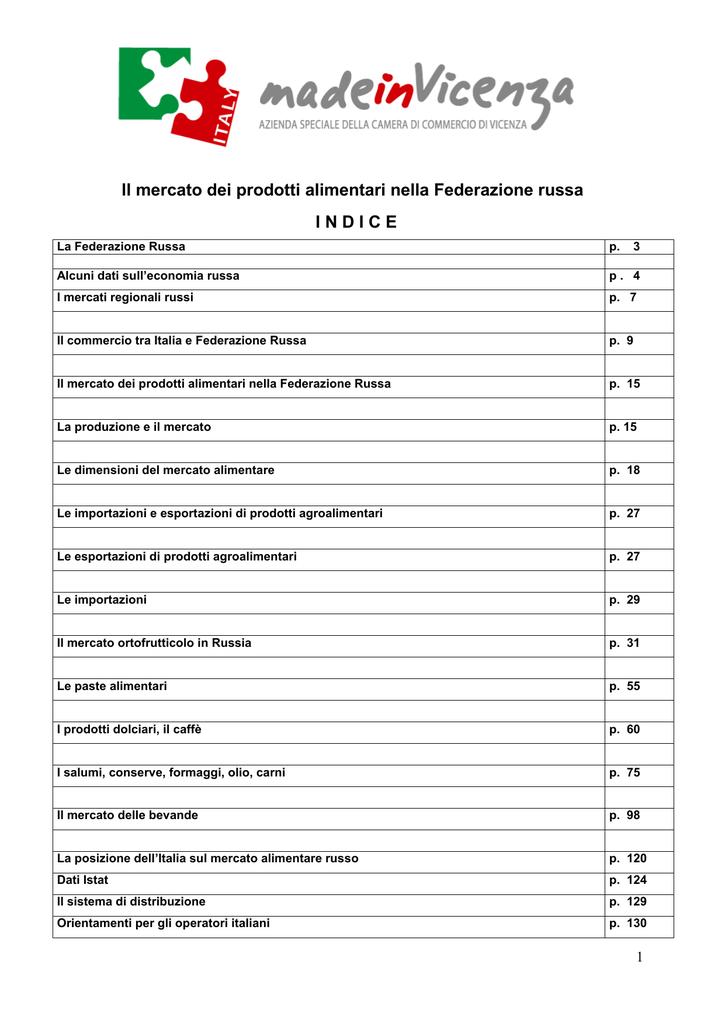 ITALY
madeinVicenza
AZIENDA SPECIALE DELLA CAMERA DI COMMERCIO DI VICENZA

Il mercato dei prodotti alimentari nella Federazione russa

I N D I C E

| La Federazione Russa | p. 3 |
|---|---|
| | |
| Alcuni dati sull'economia russa | p . 4 |
| I mercati regionali russi | p. 7 |
| | |
| Il commercio tra Italia e Federazione Russa | p. 9 |
| | |
| Il mercato dei prodotti alimentari nella Federazione Russa | p. 15 |
| | |
| La produzione e il mercato | p. 15 |
| | |
| Le dimensioni del mercato alimentare | p. 18 |
| | |
| Le importazioni e esportazioni di prodotti agroalimentari | p. 27 |
| | |
| Le esportazioni di prodotti agroalimentari | p. 27 |
| | |
| Le importazioni | p. 29 |
| | |
| Il mercato ortofrutticolo in Russia | p. 31 |
| | |
| Le paste alimentari | p. 55 |
| | |
| I prodotti dolciari, il caffè | p. 60 |
| | |
| I salumi, conserve, formaggi, olio, carni | p. 75 |
| | |
| Il mercato delle bevande | p. 98 |
| | |
| La posizione dell'Italia sul mercato alimentare russo | p. 120 |
| Dati Istat | p. 124 |
| Il sistema di distribuzione | p. 129 |
| Orientamenti per gli operatori italiani | p. 130 |

1